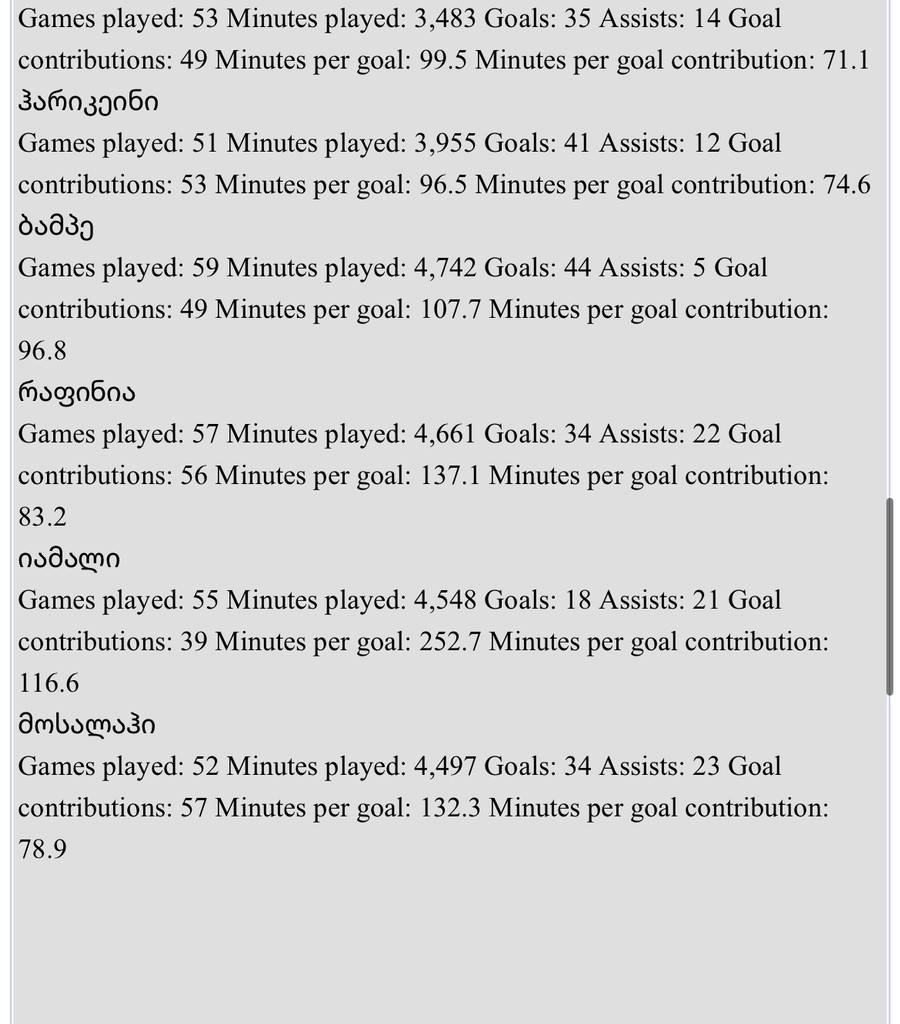 Games played: 53 Minutes played: 3,483 Goals: 35 Assists: 14 Goal contributions: 49 Minutes per goal: 99.5 Minutes per goal contribution: 71.1

ჰარიკეინი

Games played: 51 Minutes played: 3,955 Goals: 41 Assists: 12 Goal contributions: 53 Minutes per goal: 96.5 Minutes per goal contribution: 74.6

ბამპე

Games played: 59 Minutes played: 4,742 Goals: 44 Assists: 5 Goal contributions: 49 Minutes per goal: 107.7 Minutes per goal contribution: 96.8

რაფინია

Games played: 57 Minutes played: 4,661 Goals: 34 Assists: 22 Goal contributions: 56 Minutes per goal: 137.1 Minutes per goal contribution: 83.2

იამალი

Games played: 55 Minutes played: 4,548 Goals: 18 Assists: 21 Goal contributions: 39 Minutes per goal: 252.7 Minutes per goal contribution: 116.6

მოსალაჰი

Games played: 52 Minutes played: 4,497 Goals: 34 Assists: 23 Goal contributions: 57 Minutes per goal: 132.3 Minutes per goal contribution: 78.9